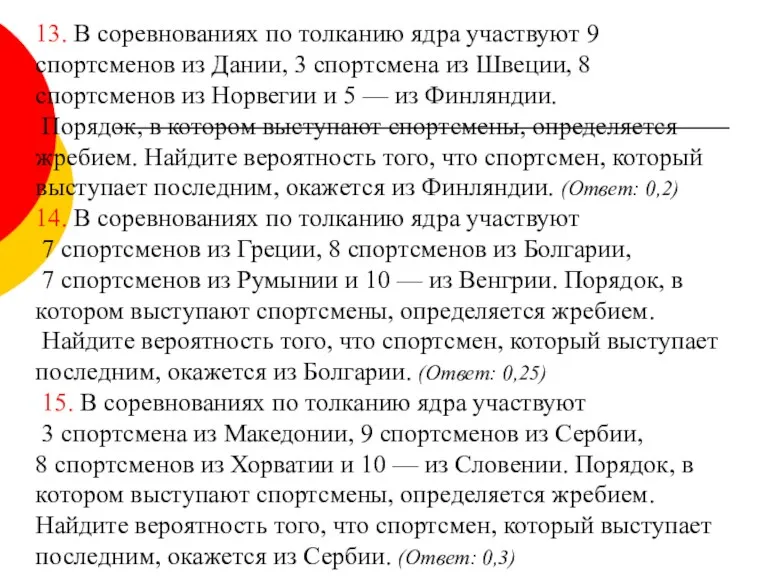 13. В соревнованиях по толканию ядра участвуют 9 спортсменов из Дании, 3 спортсмена из Швеции, 8 спортсменов из Норвегии и 5 — из Финляндии.
Порядок, в котором выступают спортсмены, определяется жребием. Найдите вероятность того, что спортсмен, который выступает последним, окажется из Финляндии. (Ответ: 0,2)
14. В соревнованиях по толканию ядра участвуют
7 спортсменов из Греции, 8 спортсменов из Болгарии,
7 спортсменов из Румынии и 10 — из Венгрии. Порядок, в котором выступают спортсмены, определяется жребием.
Найдите вероятность того, что спортсмен, который выступает последним, окажется из Болгарии. (Ответ: 0,25)
15. В соревнованиях по толканию ядра участвуют
3 спортсмена из Македонии, 9 спортсменов из Сербии,
8 спортсменов из Хорватии и 10 — из Словении. Порядок, в котором выступают спортсмены, определяется жребием. Найдите вероятность того, что спортсмен, который выступает последним, окажется из Сербии. (Ответ: 0,3)